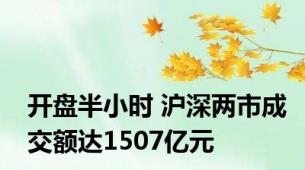 开盘半小时 沪深两市成交额达1507亿元